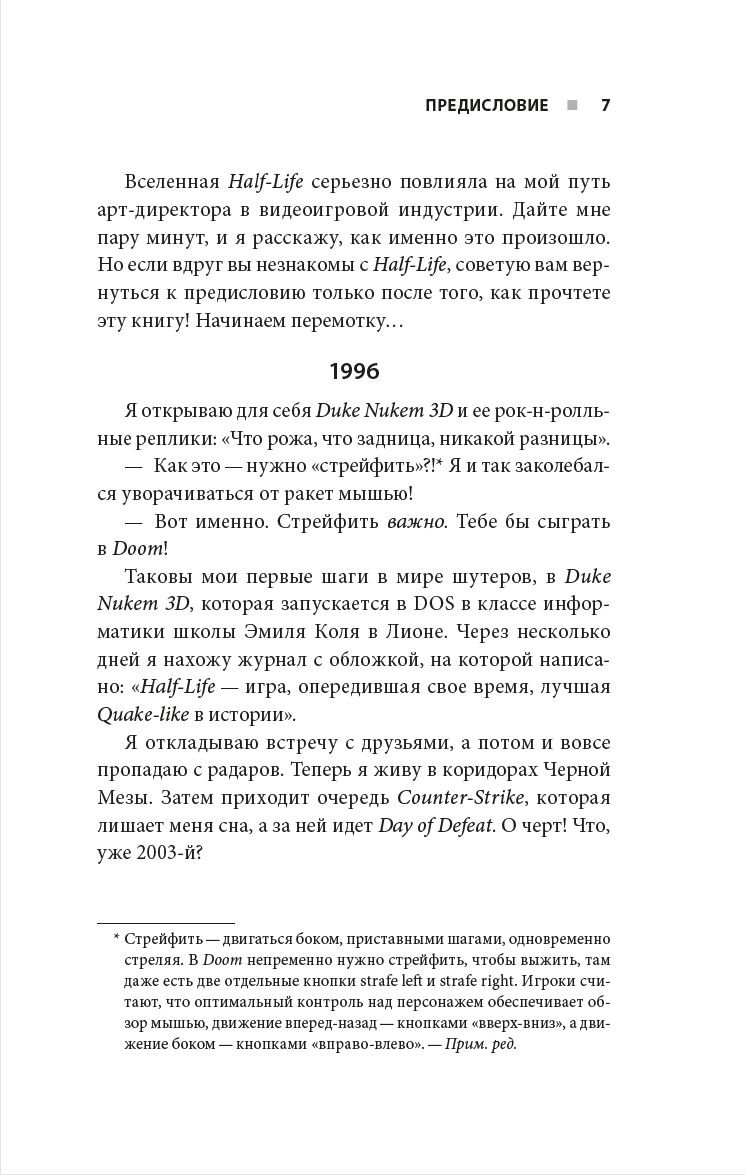 ПРЕДИСЛОВИЕ ■ 7

Вселенная Half-Life серьезно повлияла на мой путь арт-директора в видеоигровой индустрии. Дайте мне пару минут, и я расскажу, как именно это произошло. Но если вдруг вы незнакомы с Half-Life, советую вам вернуться к предисловию только после того, как прочтете эту книгу! Начинаем перемотку…

1996

Я открываю для себя Duke Nukem 3D и ее рок-н-ролльные реплики: «Что рожа, что задница, никакой разницы».

— Как это — нужно «стрейфить»?!* Я и так заколебался уворачиваться от ракет мышью!

— Вот именно. Стрейфить важно. Тебе бы сыграть в Doom!

Таковы мои первые шаги в мире шутеров, в Duke Nukem 3D, которая запускается в DOS в классе информатики школы Эмиля Коля в Лионе. Через несколько дней я нахожу журнал с обложкой, на которой написано: «Half-Life — игра, опередившая свое время, лучшая Quake-like в истории».

Я откладываю встречу с друзьями, а потом и вовсе пропадаю с радаров. Теперь я живу в коридорах Черной Мезы. Затем приходит очередь Counter-Strike, которая лишает меня сна, а за ней идет Day of Defeat. О черт! Что, уже 2003-й?

* Стрейфить — двигаться боком, приставными шагами, одновременно стреляя. В Doom непременно нужно стрейфить, чтобы выжить, там даже есть две отдельные кнопки strafe left и strafe right. Игроки считают, что оптимальный контроль над персонажем обеспечивает обзор мышью, движение вперед-назад — кнопками «вверх-вниз», а движение боком — кнопками «вправо-влево». — Прим. ред.